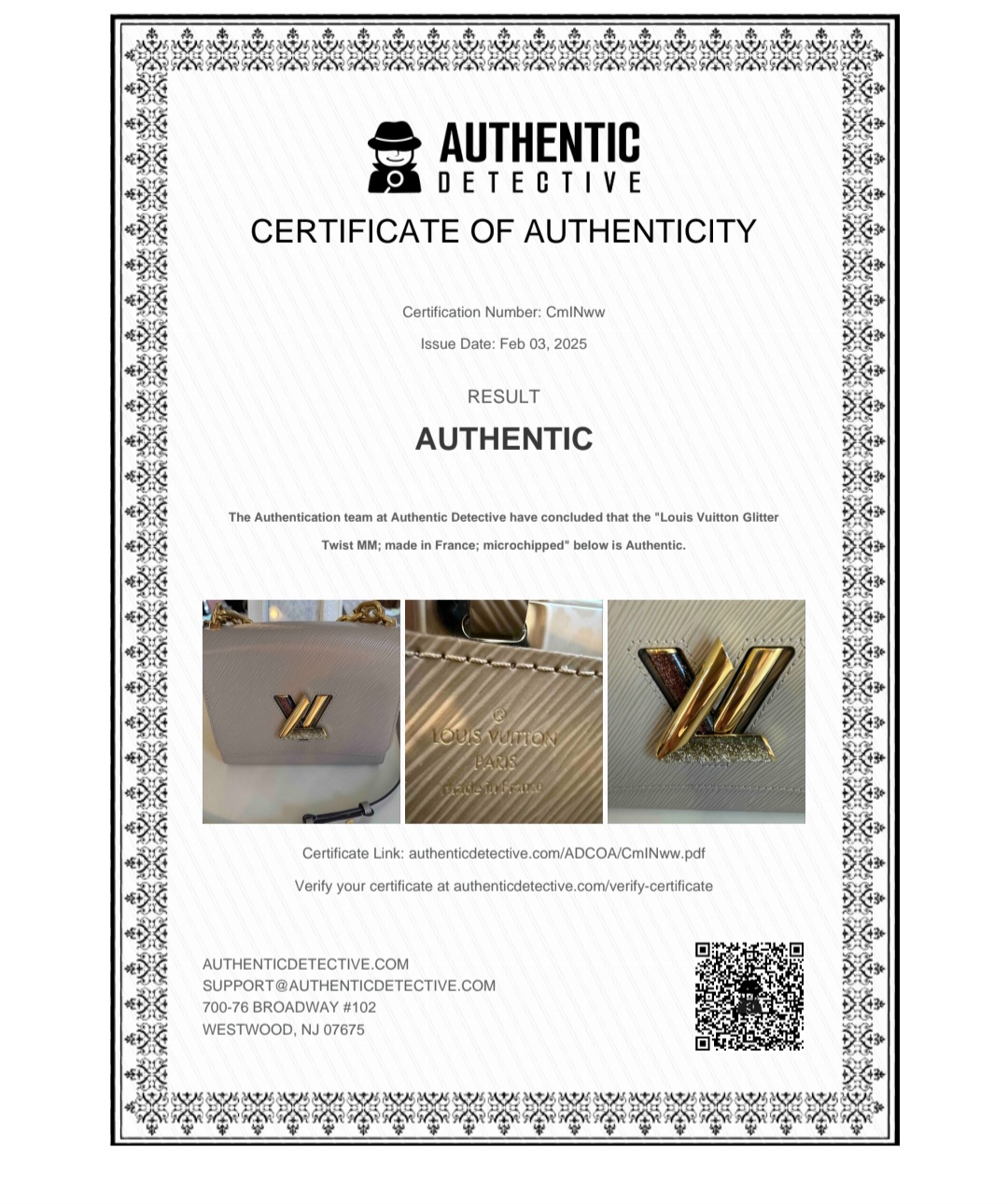 AUTHENTIC
DETECTIVE

CERTIFICATE OF AUTHENTICITY

Certification Number: CmINww

Issue Date: Feb 03, 2025

RESULT

AUTHENTIC

The Authentication team at Authentic Detective have concluded that the "Louis Vuitton Glitter Twist MM; made in France; microchipped" below is Authentic.

LOUIS VUITTON
PARIS
made in France

Certificate Link: authenticdetective.com/ADCOA/CmINww.pdf

Verify your certificate at authenticdetective.com/verify-certificate

AUTHENTICDETECTIVE.COM
SUPPORT@AUTHENTICDETECTIVE.COM
700-76 BROADWAY #102
WESTWOOD, NJ 07675